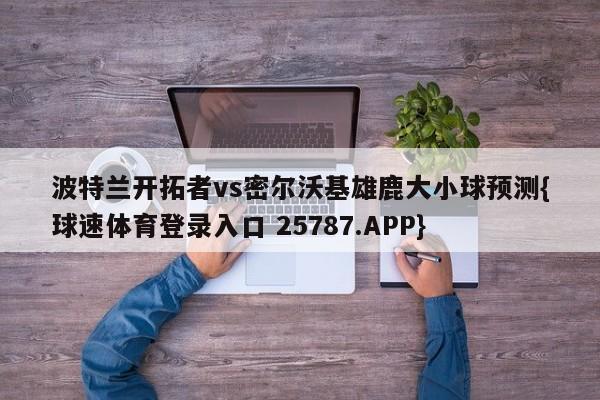 波特兰开拓者vs密尔沃基雄鹿大小球预测{球速体育登录入口 25787.APP}